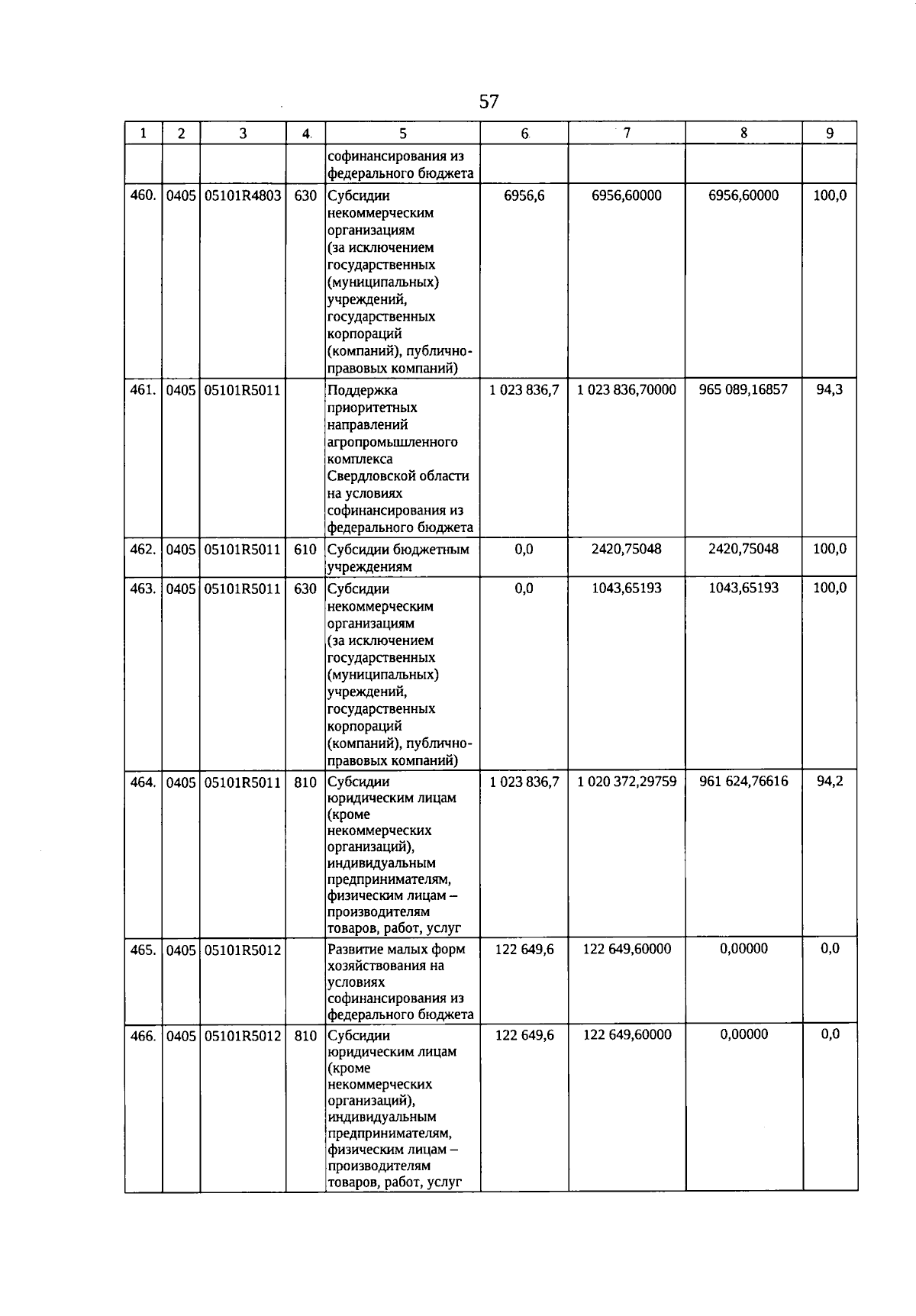 57

| 1 | 2 | 3 | 4 | 5 | 6 | 7 | 8 | 9 |
|---|---|---|---|---|---|---|---|---|
| | | | | софинансирования из федерального бюджета | | | | |
| 460. | 0405 | 05101R4803 | 630 | Субсидии некоммерческим организациям (за исключением государственных (муниципальных) учреждений, государственных корпораций (компаний), публично-правовых компаний) | 6956,6 | 6956,60000 | 6956,60000 | 100,0 |
| 461. | 0405 | 05101R5011 | | Поддержка приоритетных направлений агропромышленного комплекса Свердловской области на условиях софинансирования из федерального бюджета | 1 023 836,7 | 1 023 836,70000 | 965 089,16857 | 94,3 |
| 462. | 0405 | 05101R5011 | 610 | Субсидии бюджетным учреждениям | 0,0 | 2420,75048 | 2420,75048 | 100,0 |
| 463. | 0405 | 05101R5011 | 630 | Субсидии некоммерческим организациям (за исключением государственных (муниципальных) учреждений, государственных корпораций (компаний), публично-правовых компаний) | 0,0 | 1043,65193 | 1043,65193 | 100,0 |
| 464. | 0405 | 05101R5011 | 810 | Субсидии юридическим лицам (кроме некоммерческих организаций), индивидуальным предпринимателям, физическим лицам – производителям товаров, работ, услуг | 1 023 836,7 | 1 020 372,29759 | 961 624,76616 | 94,2 |
| 465. | 0405 | 05101R5012 | | Развитие малых форм хозяйствования на условиях софинансирования из федерального бюджета | 122 649,6 | 122 649,60000 | 0,00000 | 0,0 |
| 466. | 0405 | 05101R5012 | 810 | Субсидии юридическим лицам (кроме некоммерческих организаций), индивидуальным предпринимателям, физическим лицам – производителям товаров, работ, услуг | 122 649,6 | 122 649,60000 | 0,00000 | 0,0 |